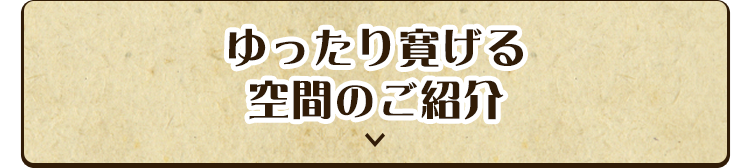 ゆったり寛げる
空間のご紹介